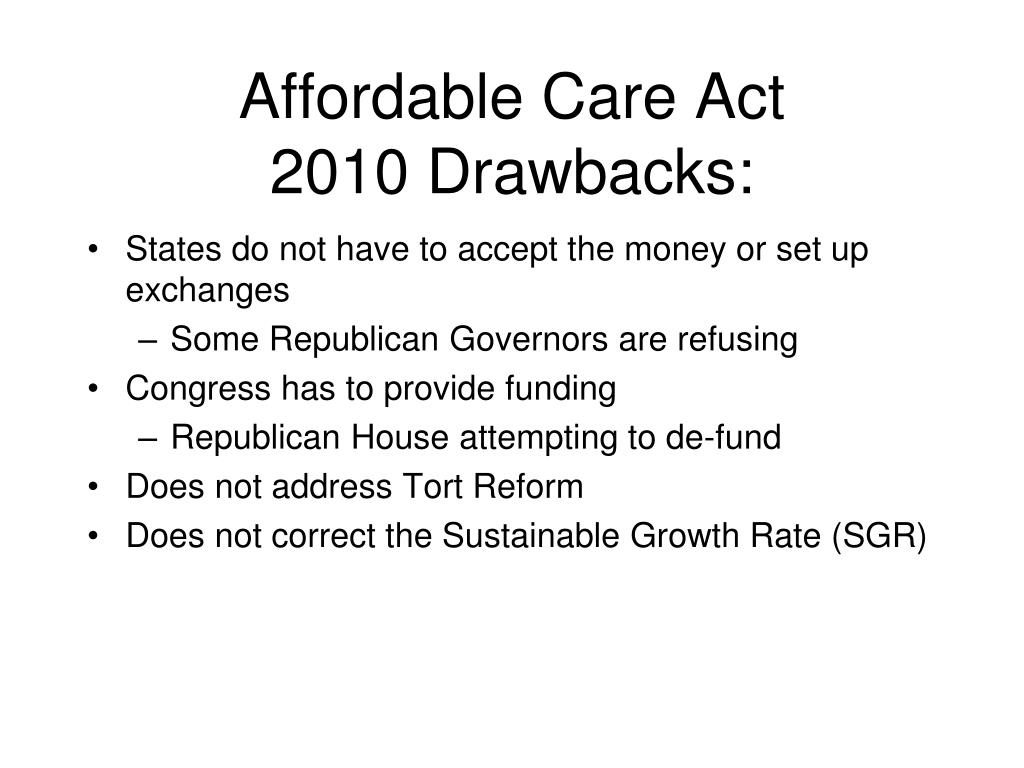 Affordable Care Act
2010 Drawbacks:

• States do not have to accept the money or set up exchanges
– Some Republican Governors are refusing
• Congress has to provide funding
– Republican House attempting to de-fund
• Does not address Tort Reform
• Does not correct the Sustainable Growth Rate (SGR)